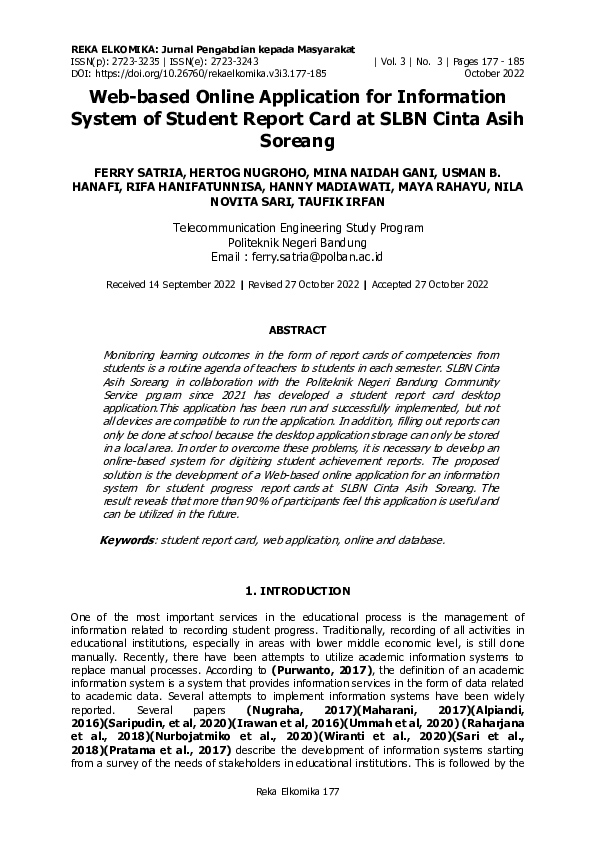 REKA ELKOMIKA: Jurnal Pengabdian kepada Masyarakat
ISSN(p): 2723-3235 | ISSN(e): 2723-3243 | Vol. 3 | No. 3 | Pages 177 - 185
DOI: https://doi.org/10.26760/rekaelkomika.v3i3.177-185 October 2022

Web-based Online Application for Information System of Student Report Card at SLBN Cinta Asih Soreang

FERRY SATRIA, HERTOG NUGROHO, MINA NAIDAH GANI, USMAN B. HANAFI, RIFA HANIFATUNNISA, HANNY MADIAWATI, MAYA RAHAYU, NILA NOVITA SARI, TAUFIK IRFAN

Telecommunication Engineering Study Program
Politeknik Negeri Bandung
Email : ferry.satria@polban.ac.id

Received 14 September 2022 | Revised 27 October 2022 | Accepted 27 October 2022

ABSTRACT

Monitoring learning outcomes in the form of report cards of competencies from students is a routine agenda of teachers to students in each semester. SLBN Cinta Asih Soreang in collaboration with the Politeknik Negeri Bandung Community Service prgram since 2021 has developed a student report card desktop application.This application has been run and successfully implemented, but not all devices are compatible to run the application. In addition, filling out reports can only be done at school because the desktop application storage can only be stored in a local area. In order to overcome these problems, it is necessary to develop an online-based system for digitizing student achievement reports. The proposed solution is the development of a Web-based online application for an information system for student progress report cards at SLBN Cinta Asih Soreang. The result reveals that more than 90% of participants feel this application is useful and can be utilized in the future.

Keywords: student report card, web application, online and database.

1. INTRODUCTION

One of the most important services in the educational process is the management of information related to recording student progress. Traditionally, recording of all activities in educational institutions, especially in areas with lower middle economic level, is still done manually. Recently, there have been attempts to utilize academic information systems to replace manual processes. According to (Purwanto, 2017), the definition of an academic information system is a system that provides information services in the form of data related to academic data. Several attempts to implement information systems have been widely reported. Several papers (Nugraha, 2017)(Maharani, 2017)(Alpiandi, 2016)(Saripudin, et al, 2020)(Irawan et al, 2016)(Ummah et al, 2020) (Raharjana et al., 2018)(Nurbojatmiko et al., 2020)(Wiranti et al., 2020)(Sari et al., 2018)(Pratama et al., 2017) describe the development of information systems starting from a survey of the needs of stakeholders in educational institutions. This is followed by the

Reka Elkomika 177